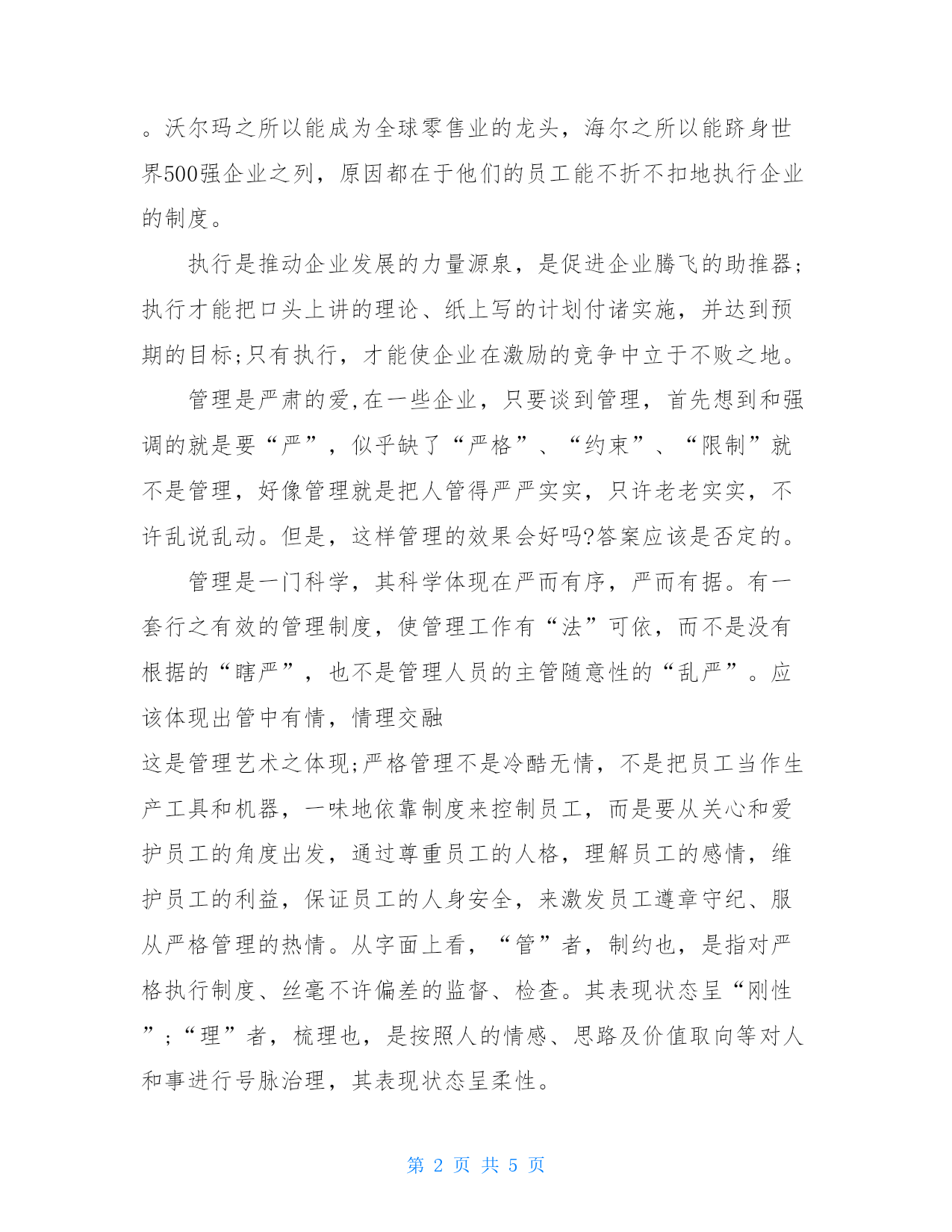 。沃尔玛之所以能成为全球零售业的龙头，海尔之所以能跻身世界500强企业之列，原因都在于他们的员工能不折不扣地执行企业的制度。

执行是推动企业发展的力量源泉，是促进企业腾飞的助推器;执行才能把口头上讲的理论、纸上写的计划付诸实施，并达到预期的目标;只有执行，才能使企业在激励的竞争中立于不败之地。

管理是严肃的爱,在一些企业，只要谈到管理，首先想到和强调的就是要“严”，似乎缺了“严格”、“约束”、“限制”就不是管理，好像管理就是把人管得严严实实，只许老老实实，不许乱说乱动。但是，这样管理的效果会好吗?答案应该是否定的。

管理是一门科学，其科学体现在严而有序，严而有据。有一套行之有效的管理制度，使管理工作有“法”可依，而不是没有根据的“瞎严”，也不是管理人员的主管随意性的“乱严”。应该体现出管中有情，情理交融

这是管理艺术之体现;严格管理不是冷酷无情，不是把员工当作生产工具和机器，一味地依靠制度来控制员工，而是要从关心和爱护员工的角度出发，通过尊重员工的人格，理解员工的感情，维护员工的利益，保证员工的人身安全，来激发员工遵章守纪、服从严格管理的热情。从字面上看，“管”者，制约也，是指对严格执行制度、丝毫不许偏差的监督、检查。其表现状态呈“刚性”;“理”者，梳理也，是按照人的情感、思路及价值取向等对人和事进行号脉治理，其表现状态呈柔性。

第 2 页 共 5 页